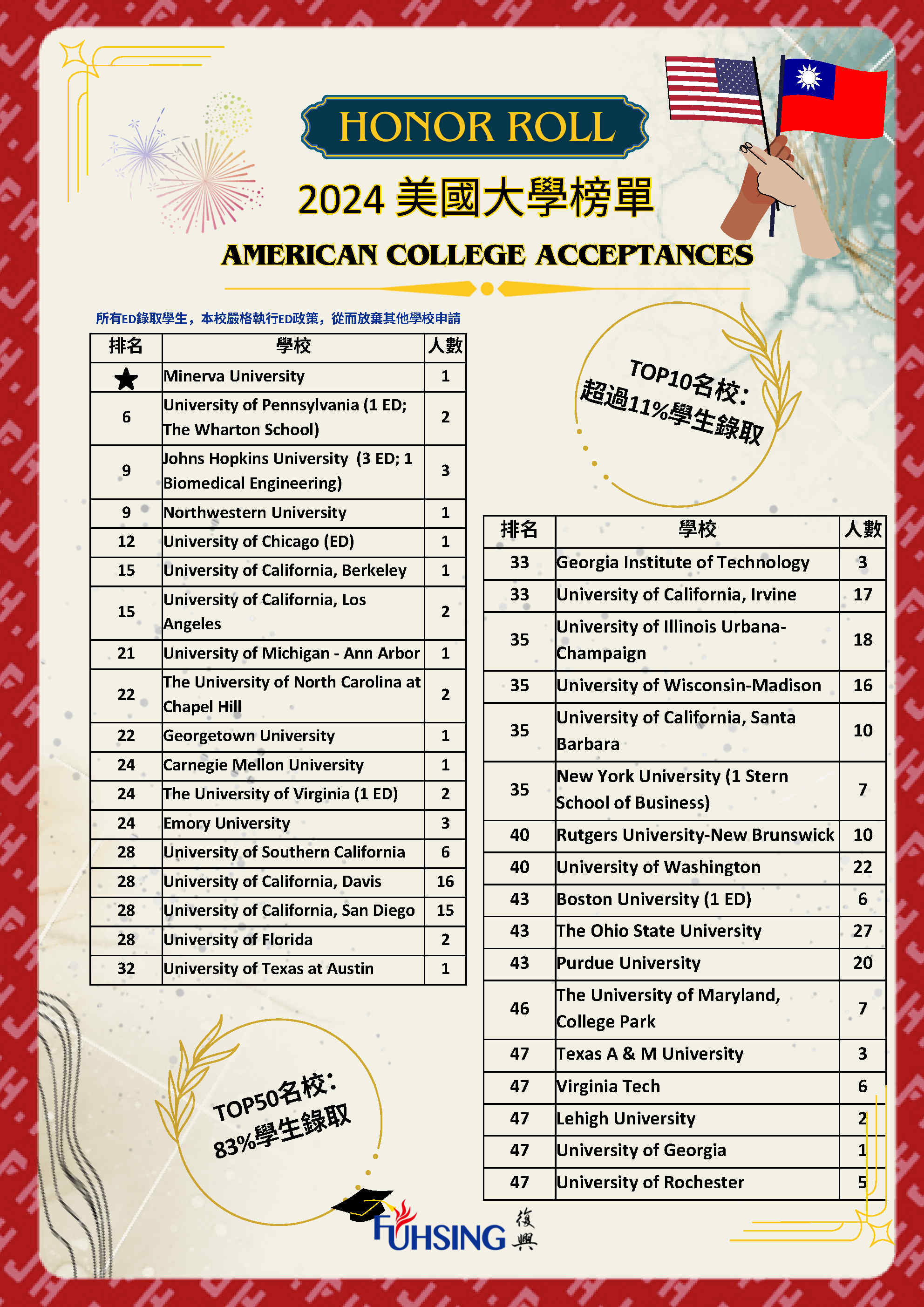 HONOR ROLL

2024 美國大學榜單

AMERICAN COLLEGE ACCEPTANCES

所有ED錄取學生，本校嚴格執行ED政策，從而放棄其他學校申請

| 排名 | 學校 | 人數 |
|---|---|---|
| ★ | Minerva University | 1 |
| 6 | University of Pennsylvania (1 ED; The Wharton School) | 2 |
| 9 | Johns Hopkins University (3 ED; 1 Biomedical Engineering) | 3 |
| 9 | Northwestern University | 1 |
| 12 | University of Chicago (ED) | 1 |
| 15 | University of California, Berkeley | 1 |
| 15 | University of California, Los Angeles | 2 |
| 21 | University of Michigan - Ann Arbor | 1 |
| 22 | The University of North Carolina at Chapel Hill | 2 |
| 22 | Georgetown University | 1 |
| 24 | Carnegie Mellon University | 1 |
| 24 | The University of Virginia (1 ED) | 2 |
| 24 | Emory University | 3 |
| 28 | University of Southern California | 6 |
| 28 | University of California, Davis | 16 |
| 28 | University of California, San Diego | 15 |
| 28 | University of Florida | 2 |
| 32 | University of Texas at Austin | 1 |

TOP10名校：
超過11%學生錄取

| 排名 | 學校 | 人數 |
|---|---|---|
| 33 | Georgia Institute of Technology | 3 |
| 33 | University of California, Irvine | 17 |
| 35 | University of Illinois Urbana-Champaign | 18 |
| 35 | University of Wisconsin-Madison | 16 |
| 35 | University of California, Santa Barbara | 10 |
| 35 | New York University (1 Stern School of Business) | 7 |
| 40 | Rutgers University-New Brunswick | 10 |
| 40 | University of Washington | 22 |
| 43 | Boston University (1 ED) | 6 |
| 43 | The Ohio State University | 27 |
| 43 | Purdue University | 20 |
| 46 | The University of Maryland, College Park | 7 |
| 47 | Texas A & M University | 3 |
| 47 | Virginia Tech | 6 |
| 47 | Lehigh University | 2 |
| 47 | University of Georgia | 1 |
| 47 | University of Rochester | 5 |

TOP50名校：
83%學生錄取

FUHSING 復興